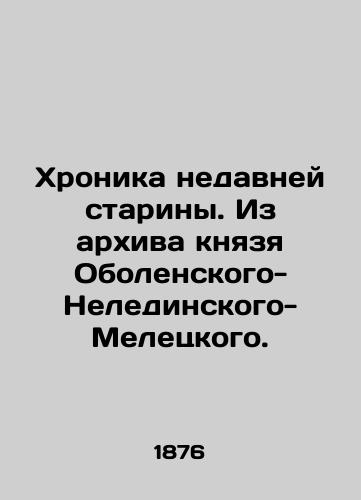 Хроника недавней старины. Из архива князя Оболенского-Нелединского-Мелецкого.

1876